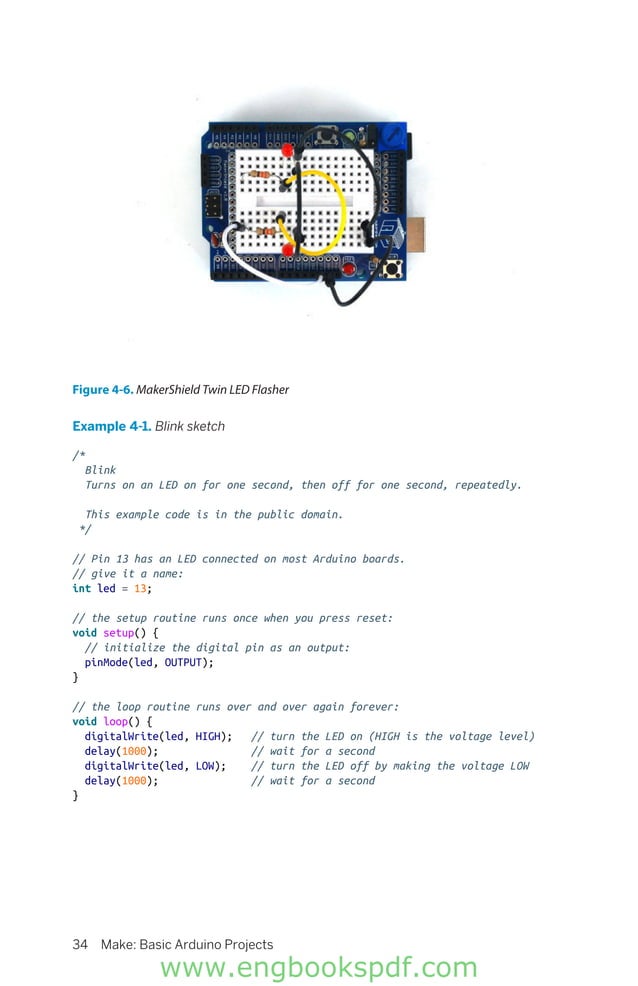 Figure 4-6. MakerShield Twin LED Flasher

Example 4-1. Blink sketch

/*
  Blink
  Turns on an LED on for one second, then off for one second, repeatedly.

  This example code is in the public domain.
 */

// Pin 13 has an LED connected on most Arduino boards.
// give it a name:
int led = 13;

// the setup routine runs once when you press reset:
void setup() {
  // initialize the digital pin as an output:
  pinMode(led, OUTPUT);
}

// the loop routine runs over and over again forever:
void loop() {
  digitalWrite(led, HIGH);   // turn the LED on (HIGH is the voltage level)
  delay(1000);               // wait for a second
  digitalWrite(led, LOW);    // turn the LED off by making the voltage LOW
  delay(1000);               // wait for a second
}

34 Make: Basic Arduino Projects

www.engbookspdf.com